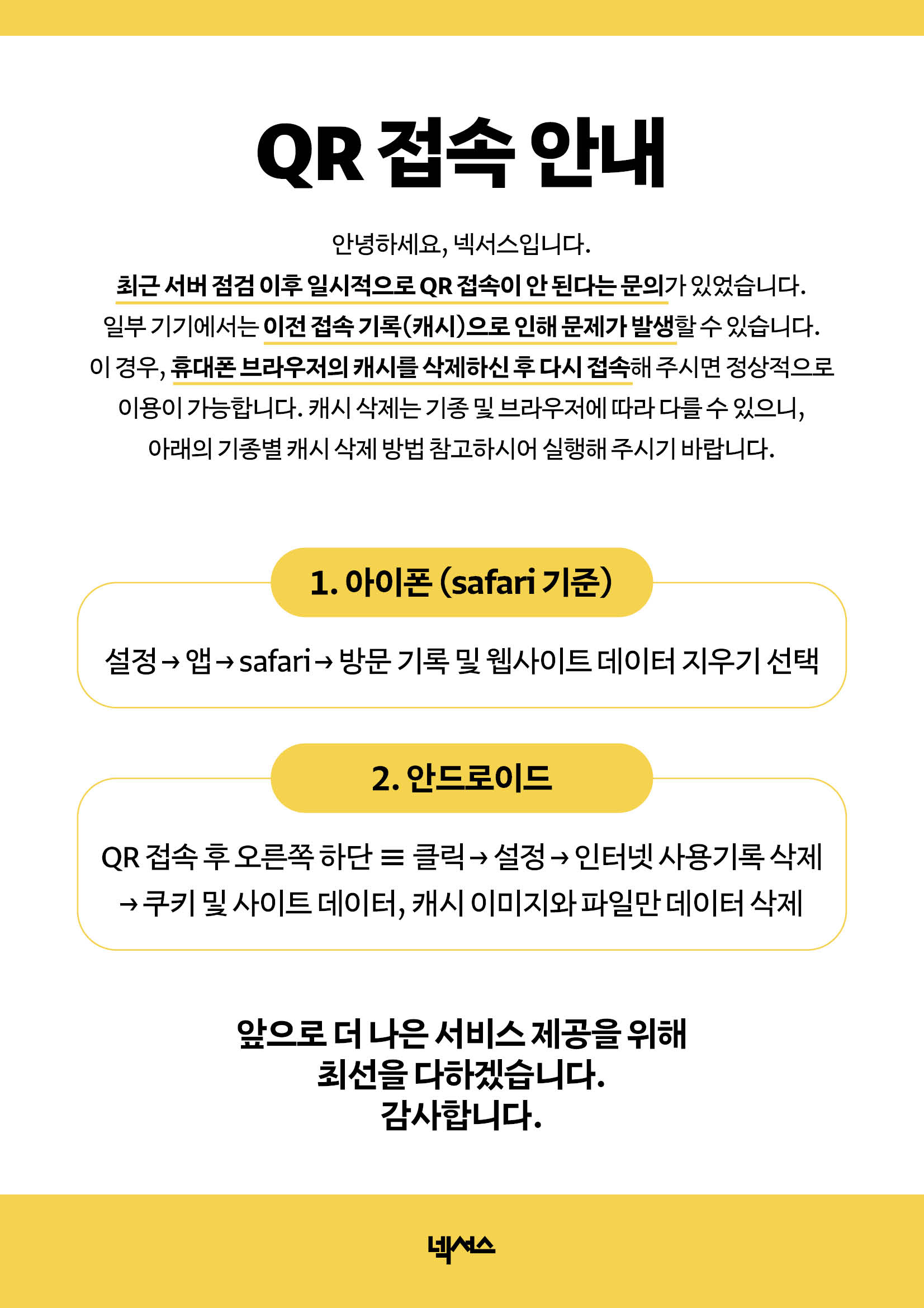 QR 접속 안내

안녕하세요, 넥서스입니다.
최근 서버 점검 이후 일시적으로 QR 접속이 안 된다는 문의가 있었습니다.
일부 기기에서는 이전 접속 기록(캐시)으로 인해 문제가 발생할 수 있습니다.
이 경우, 휴대폰 브라우저의 캐시를 삭제하신 후 다시 접속해 주시면 정상적으로 이용이 가능합니다. 캐시 삭제는 기종 및 브라우저에 따라 다를 수 있으니, 아래의 기종별 캐시 삭제 방법 참고하시어 실행해 주시기 바랍니다.

1. 아이폰 (safari 기준)

설정 → 앱 → safari → 방문 기록 및 웹사이트 데이터 지우기 선택

2. 안드로이드

QR 접속 후 오른쪽 하단 ≡ 클릭 → 설정 → 인터넷 사용기록 삭제 → 쿠키 및 사이트 데이터, 캐시 이미지와 파일만 데이터 삭제

앞으로 더 나은 서비스 제공을 위해
최선을 다하겠습니다.
감사합니다.

넥서스